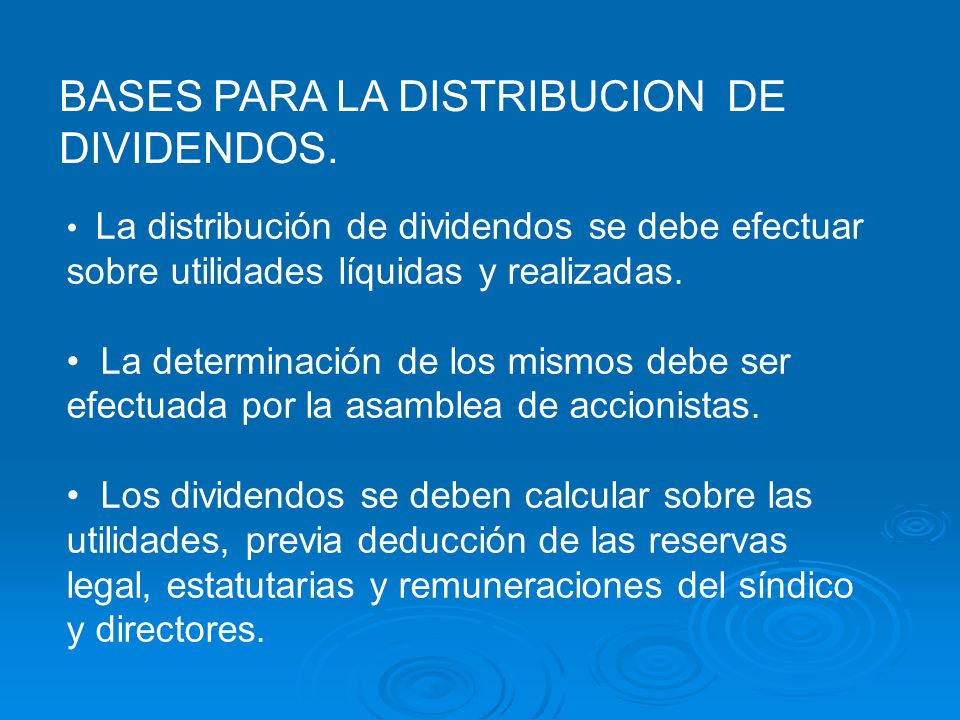 BASES PARA LA DISTRIBUCION DE DIVIDENDOS.

• La distribución de dividendos se debe efectuar sobre utilidades líquidas y realizadas.

• La determinación de los mismos debe ser efectuada por la asamblea de accionistas.

• Los dividendos se deben calcular sobre las utilidades, previa deducción de las reservas legal, estatutarias y remuneraciones del síndico y directores.